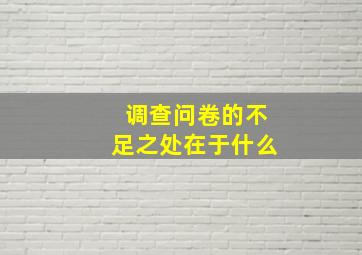 调查问卷的不足之处在于什么